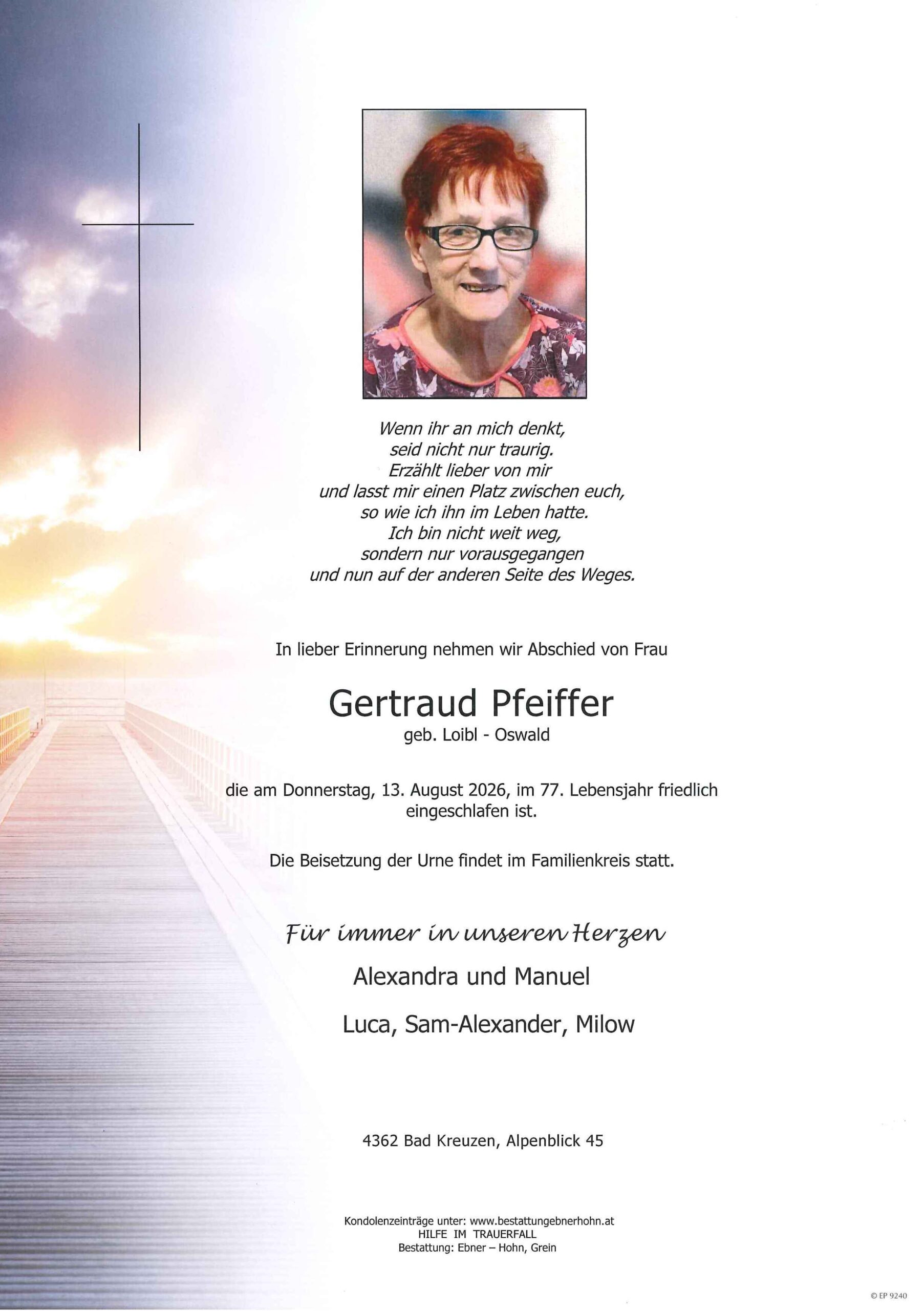 Wenn ihr an mich denkt,
seid nicht nur traurig.
Erzählt lieber von mir
und lasst mir einen Platz zwischen euch,
so wie ich ihn im Leben hatte.
Ich bin nicht weit weg,
sondern nur vorausgegangen
und nun auf der anderen Seite des Weges.

In lieber Erinnerung nehmen wir Abschied von Frau

Gertraud Pfeiffer
geb. Loibl - Oswald

die am Donnerstag, 13. August 2026, im 77. Lebensjahr friedlich eingeschlafen ist.

Die Beisetzung der Urne findet im Familienkreis statt.

Für immer in unseren Herzen

Alexandra und Manuel

Luca, Sam-Alexander, Milow

4362 Bad Kreuzen, Alpenblick 45

Kondolenzeinträge unter: www.bestattungebnerhohn.at
HILFE IM TRAUERFALL
Bestattung: Ebner – Hohn, Grein

© EP 9240